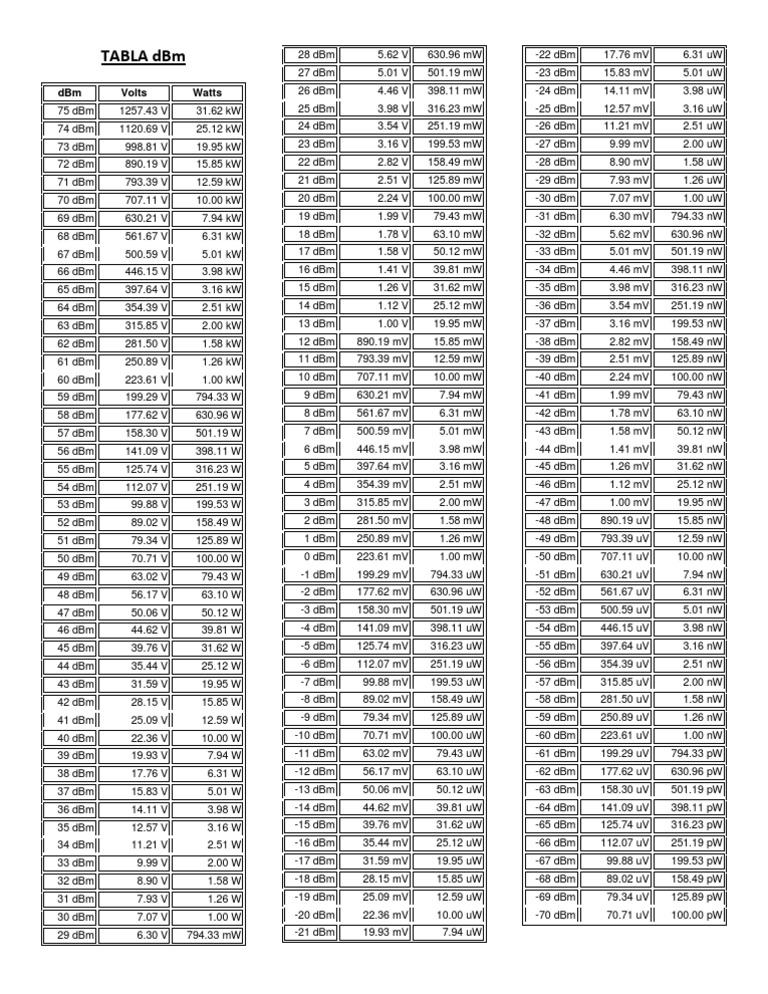 TABLA dBm

| dBm | Volts | Watts |
|---|---|---|
| 75 dBm | 1257.43 V | 31.62 kW |
| 74 dBm | 1120.69 V | 25.12 kW |
| 73 dBm | 998.81 V | 19.95 kW |
| 72 dBm | 890.19 V | 15.85 kW |
| 71 dBm | 793.39 V | 12.59 kW |
| 70 dBm | 707.11 V | 10.00 kW |
| 69 dBm | 630.21 V | 7.94 kW |
| 68 dBm | 561.67 V | 6.31 kW |
| 67 dBm | 500.59 V | 5.01 kW |
| 66 dBm | 446.15 V | 3.98 kW |
| 65 dBm | 397.64 V | 3.16 kW |
| 64 dBm | 354.39 V | 2.51 kW |
| 63 dBm | 315.85 V | 2.00 kW |
| 62 dBm | 281.50 V | 1.58 kW |
| 61 dBm | 250.89 V | 1.26 kW |
| 60 dBm | 223.61 V | 1.00 kW |
| 59 dBm | 199.29 V | 794.33 W |
| 58 dBm | 177.62 V | 630.96 W |
| 57 dBm | 158.30 V | 501.19 W |
| 56 dBm | 141.09 V | 398.11 W |
| 55 dBm | 125.74 V | 316.23 W |
| 54 dBm | 112.07 V | 251.19 W |
| 53 dBm | 99.88 V | 199.53 W |
| 52 dBm | 89.02 V | 158.49 W |
| 51 dBm | 79.34 V | 125.89 W |
| 50 dBm | 70.71 V | 100.00 W |
| 49 dBm | 63.02 V | 79.43 W |
| 48 dBm | 56.17 V | 63.10 W |
| 47 dBm | 50.06 V | 50.12 W |
| 46 dBm | 44.62 V | 39.81 W |
| 45 dBm | 39.76 V | 31.62 W |
| 44 dBm | 35.44 V | 25.12 W |
| 43 dBm | 31.59 V | 19.95 W |
| 42 dBm | 28.15 V | 15.85 W |
| 41 dBm | 25.09 V | 12.59 W |
| 40 dBm | 22.36 V | 10.00 W |
| 39 dBm | 19.93 V | 7.94 W |
| 38 dBm | 17.76 V | 6.31 W |
| 37 dBm | 15.83 V | 5.01 W |
| 36 dBm | 14.11 V | 3.98 W |
| 35 dBm | 12.57 V | 3.16 W |
| 34 dBm | 11.21 V | 2.51 W |
| 33 dBm | 9.99 V | 2.00 W |
| 32 dBm | 8.90 V | 1.58 W |
| 31 dBm | 7.93 V | 1.26 W |
| 30 dBm | 7.07 V | 1.00 W |
| 29 dBm | 6.30 V | 794.33 mW |

| | | |
|---|---|---|
| 28 dBm | 5.62 V | 630.96 mW |
| 27 dBm | 5.01 V | 501.19 mW |
| 26 dBm | 4.46 V | 398.11 mW |
| 25 dBm | 3.98 V | 316.23 mW |
| 24 dBm | 3.54 V | 251.19 mW |
| 23 dBm | 3.16 V | 199.53 mW |
| 22 dBm | 2.82 V | 158.49 mW |
| 21 dBm | 2.51 V | 125.89 mW |
| 20 dBm | 2.24 V | 100.00 mW |
| 19 dBm | 1.99 V | 79.43 mW |
| 18 dBm | 1.78 V | 63.10 mW |
| 17 dBm | 1.58 V | 50.12 mW |
| 16 dBm | 1.41 V | 39.81 mW |
| 15 dBm | 1.26 V | 31.62 mW |
| 14 dBm | 1.12 V | 25.12 mW |
| 13 dBm | 1.00 V | 19.95 mW |
| 12 dBm | 890.19 mV | 15.85 mW |
| 11 dBm | 793.39 mV | 12.59 mW |
| 10 dBm | 707.11 mV | 10.00 mW |
| 9 dBm | 630.21 mV | 7.94 mW |
| 8 dBm | 561.67 mV | 6.31 mW |
| 7 dBm | 500.59 mV | 5.01 mW |
| 6 dBm | 446.15 mV | 3.98 mW |
| 5 dBm | 397.64 mV | 3.16 mW |
| 4 dBm | 354.39 mV | 2.51 mW |
| 3 dBm | 315.85 mV | 2.00 mW |
| 2 dBm | 281.50 mV | 1.58 mW |
| 1 dBm | 250.89 mV | 1.26 mW |
| 0 dBm | 223.61 mV | 1.00 mW |
| -1 dBm | 199.29 mV | 794.33 uW |
| -2 dBm | 177.62 mV | 630.96 uW |
| -3 dBm | 158.30 mV | 501.19 uW |
| -4 dBm | 141.09 mV | 398.11 uW |
| -5 dBm | 125.74 mV | 316.23 uW |
| -6 dBm | 112.07 mV | 251.19 uW |
| -7 dBm | 99.88 mV | 199.53 uW |
| -8 dBm | 89.02 mV | 158.49 uW |
| -9 dBm | 79.34 mV | 125.89 uW |
| -10 dBm | 70.71 mV | 100.00 uW |
| -11 dBm | 63.02 mV | 79.43 uW |
| -12 dBm | 56.17 mV | 63.10 uW |
| -13 dBm | 50.06 mV | 50.12 uW |
| -14 dBm | 44.62 mV | 39.81 uW |
| -15 dBm | 39.76 mV | 31.62 uW |
| -16 dBm | 35.44 mV | 25.12 uW |
| -17 dBm | 31.59 mV | 19.95 uW |
| -18 dBm | 28.15 mV | 15.85 uW |
| -19 dBm | 25.09 mV | 12.59 uW |
| -20 dBm | 22.36 mV | 10.00 uW |
| -21 dBm | 19.93 mV | 7.94 uW |

| | | |
|---|---|---|
| -22 dBm | 17.76 mV | 6.31 uW |
| -23 dBm | 15.83 mV | 5.01 uW |
| -24 dBm | 14.11 mV | 3.98 uW |
| -25 dBm | 12.57 mV | 3.16 uW |
| -26 dBm | 11.21 mV | 2.51 uW |
| -27 dBm | 9.99 mV | 2.00 uW |
| -28 dBm | 8.90 mV | 1.58 uW |
| -29 dBm | 7.93 mV | 1.26 uW |
| -30 dBm | 7.07 mV | 1.00 uW |
| -31 dBm | 6.30 mV | 794.33 nW |
| -32 dBm | 5.62 mV | 630.96 nW |
| -33 dBm | 5.01 mV | 501.19 nW |
| -34 dBm | 4.46 mV | 398.11 nW |
| -35 dBm | 3.98 mV | 316.23 nW |
| -36 dBm | 3.54 mV | 251.19 nW |
| -37 dBm | 3.16 mV | 199.53 nW |
| -38 dBm | 2.82 mV | 158.49 nW |
| -39 dBm | 2.51 mV | 125.89 nW |
| -40 dBm | 2.24 mV | 100.00 nW |
| -41 dBm | 1.99 mV | 79.43 nW |
| -42 dBm | 1.78 mV | 63.10 nW |
| -43 dBm | 1.58 mV | 50.12 nW |
| -44 dBm | 1.41 mV | 39.81 nW |
| -45 dBm | 1.26 mV | 31.62 nW |
| -46 dBm | 1.12 mV | 25.12 nW |
| -47 dBm | 1.00 mV | 19.95 nW |
| -48 dBm | 890.19 uV | 15.85 nW |
| -49 dBm | 793.39 uV | 12.59 nW |
| -50 dBm | 707.11 uV | 10.00 nW |
| -51 dBm | 630.21 uV | 7.94 nW |
| -52 dBm | 561.67 uV | 6.31 nW |
| -53 dBm | 500.59 uV | 5.01 nW |
| -54 dBm | 446.15 uV | 3.98 nW |
| -55 dBm | 397.64 uV | 3.16 nW |
| -56 dBm | 354.39 uV | 2.51 nW |
| -57 dBm | 315.85 uV | 2.00 nW |
| -58 dBm | 281.50 uV | 1.58 nW |
| -59 dBm | 250.89 uV | 1.26 nW |
| -60 dBm | 223.61 uV | 1.00 nW |
| -61 dBm | 199.29 uV | 794.33 pW |
| -62 dBm | 177.62 uV | 630.96 pW |
| -63 dBm | 158.30 uV | 501.19 pW |
| -64 dBm | 141.09 uV | 398.11 pW |
| -65 dBm | 125.74 uV | 316.23 pW |
| -66 dBm | 112.07 uV | 251.19 pW |
| -67 dBm | 99.88 uV | 199.53 pW |
| -68 dBm | 89.02 uV | 158.49 pW |
| -69 dBm | 79.34 uV | 125.89 pW |
| -70 dBm | 70.71 uV | 100.00 pW |